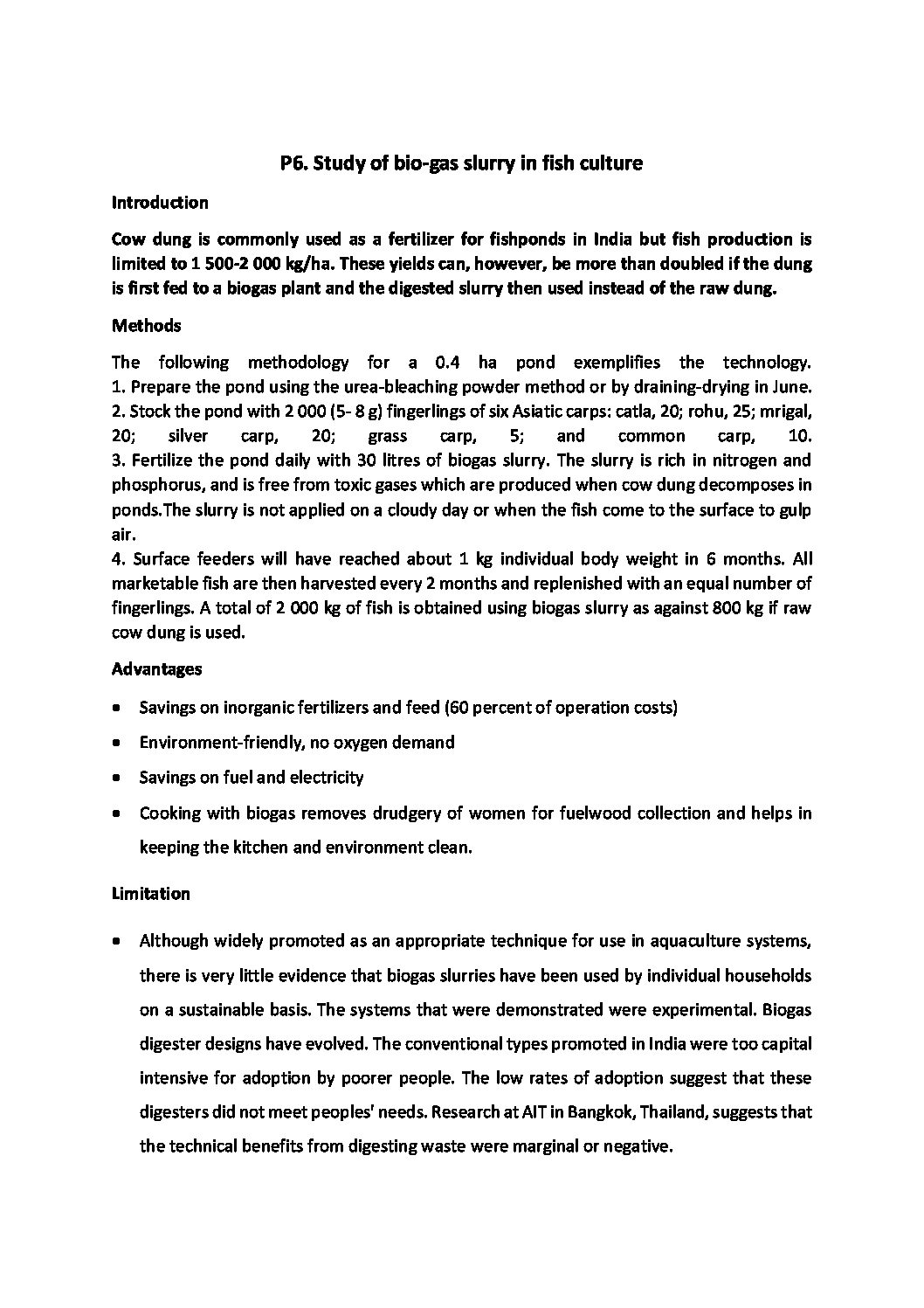 P6. Study of bio-gas slurry in fish culture

Introduction

Cow dung is commonly used as a fertilizer for fishponds in India but fish production is limited to 1 500-2 000 kg/ha. These yields can, however, be more than doubled if the dung is first fed to a biogas plant and the digested slurry then used instead of the raw dung.

Methods

The following methodology for a 0.4 ha pond exemplifies the technology.
1. Prepare the pond using the urea-bleaching powder method or by draining-drying in June.
2. Stock the pond with 2 000 (5- 8 g) fingerlings of six Asiatic carps: catla, 20; rohu, 25; mrigal, 20; silver carp, 20; grass carp, 5; and common carp, 10.
3. Fertilize the pond daily with 30 litres of biogas slurry. The slurry is rich in nitrogen and phosphorus, and is free from toxic gases which are produced when cow dung decomposes in ponds.The slurry is not applied on a cloudy day or when the fish come to the surface to gulp air.
4. Surface feeders will have reached about 1 kg individual body weight in 6 months. All marketable fish are then harvested every 2 months and replenished with an equal number of fingerlings. A total of 2 000 kg of fish is obtained using biogas slurry as against 800 kg if raw cow dung is used.

Advantages

• Savings on inorganic fertilizers and feed (60 percent of operation costs)
• Environment-friendly, no oxygen demand
• Savings on fuel and electricity
• Cooking with biogas removes drudgery of women for fuelwood collection and helps in keeping the kitchen and environment clean.

Limitation

• Although widely promoted as an appropriate technique for use in aquaculture systems, there is very little evidence that biogas slurries have been used by individual households on a sustainable basis. The systems that were demonstrated were experimental. Biogas digester designs have evolved. The conventional types promoted in India were too capital intensive for adoption by poorer people. The low rates of adoption suggest that these digesters did not meet peoples' needs. Research at AIT in Bangkok, Thailand, suggests that the technical benefits from digesting waste were marginal or negative.